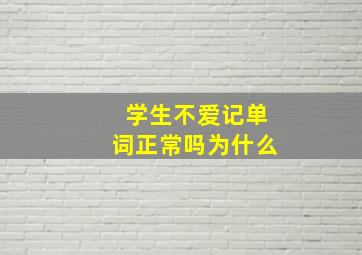 学生不爱记单词正常吗为什么